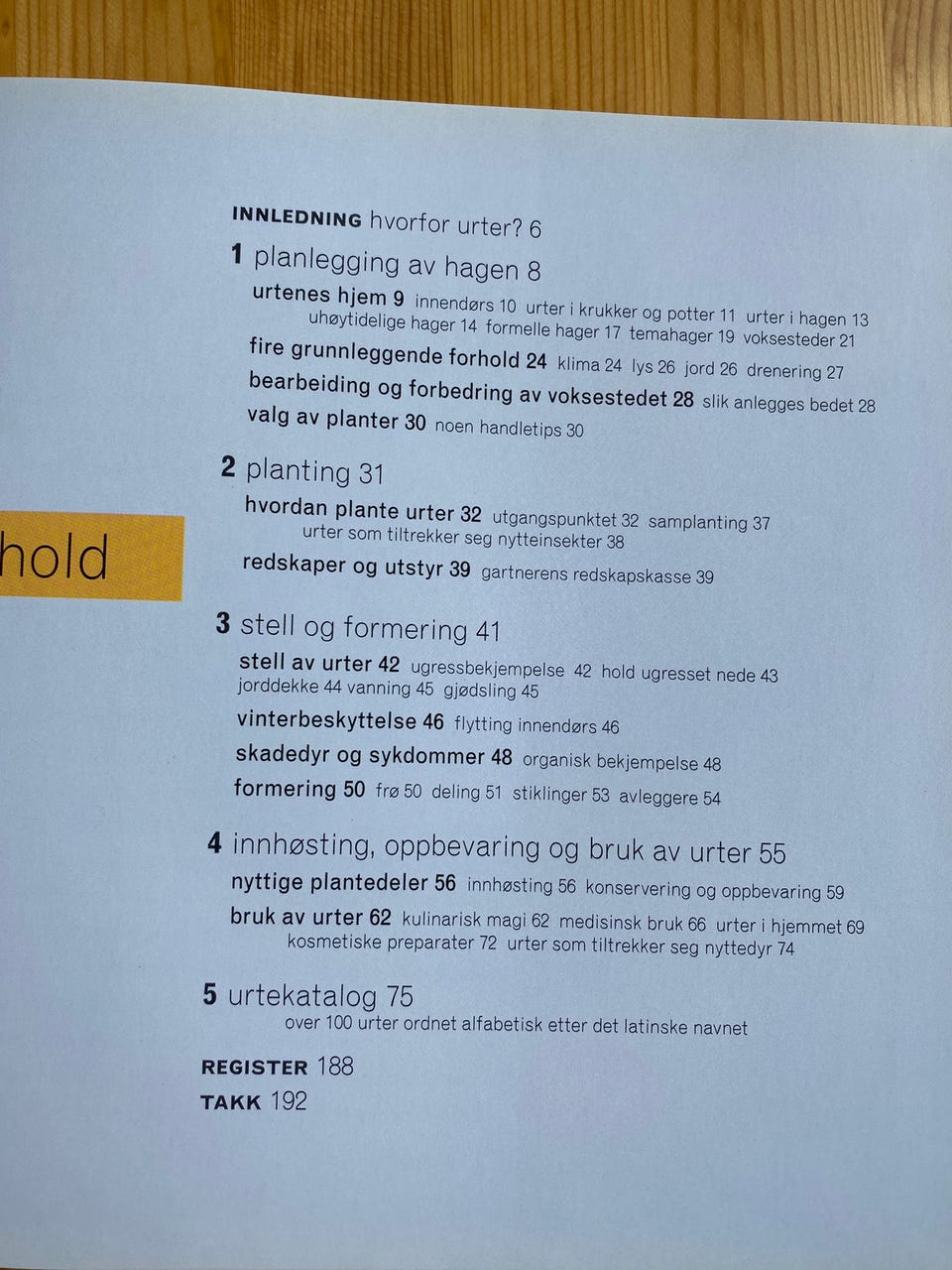 hold

INNLEDNING hvorfor urter? 6

1 planlegging av hagen 8

urtenes hjem 9 innendørs 10 urter i krukker og potter 11 urter i hagen 13 uhøytidelige hager 14 formelle hager 17 temahager 19 voksesteder 21

fire grunnleggende forhold 24 klima 24 lys 26 jord 26 drenering 27

bearbeiding og forbedring av voksestedet 28 slik anlegges bedet 28

valg av planter 30 noen handletips 30

2 planting 31

hvordan plante urter 32 utgangspunktet 32 samplanting 37 urter som tiltrekker seg nytteinsekter 38

redskaper og utstyr 39 gartnerens redskapskasse 39

3 stell og formering 41

stell av urter 42 ugressbekjempelse 42 hold ugresset nede 43 jorddekke 44 vanning 45 gjødsling 45

vinterbeskyttelse 46 flytting innendørs 46

skadedyr og sykdommer 48 organisk bekjempelse 48

formering 50 frø 50 deling 51 stiklinger 53 avleggere 54

4 innhøsting, oppbevaring og bruk av urter 55

nyttige plantedeler 56 innhøsting 56 konservering og oppbevaring 59

bruk av urter 62 kulinarisk magi 62 medisinsk bruk 66 urter i hjemmet 69 kosmetiske preparater 72 urter som tiltrekker seg nyttedyr 74

5 urtekatalog 75

over 100 urter ordnet alfabetisk etter det latinske navnet

REGISTER 188

TAKK 192